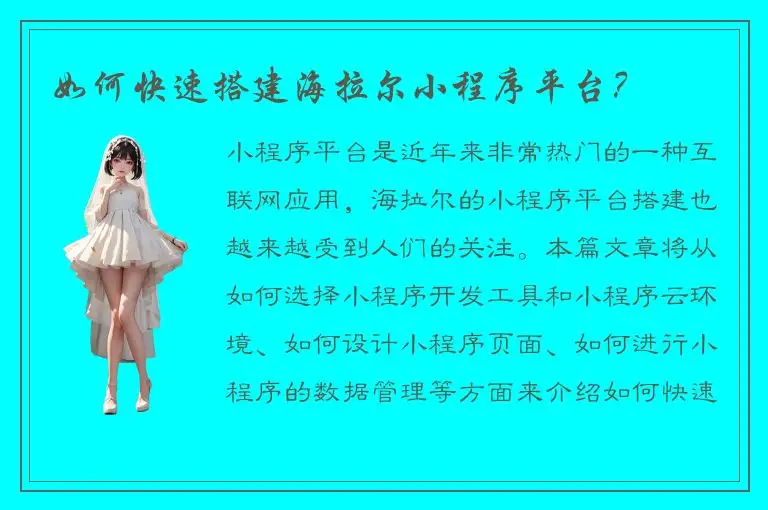 如何快速搭建海拉尔小程序平台？

小程序平台是近年来非常热门的一种互联网应用，海拉尔的小程序平台搭建也越来越受到人们的关注。本篇文章将从如何选择小程序开发工具和小程序云环境、如何设计小程序页面、如何进行小程序的数据管理等方面来介绍如何快速